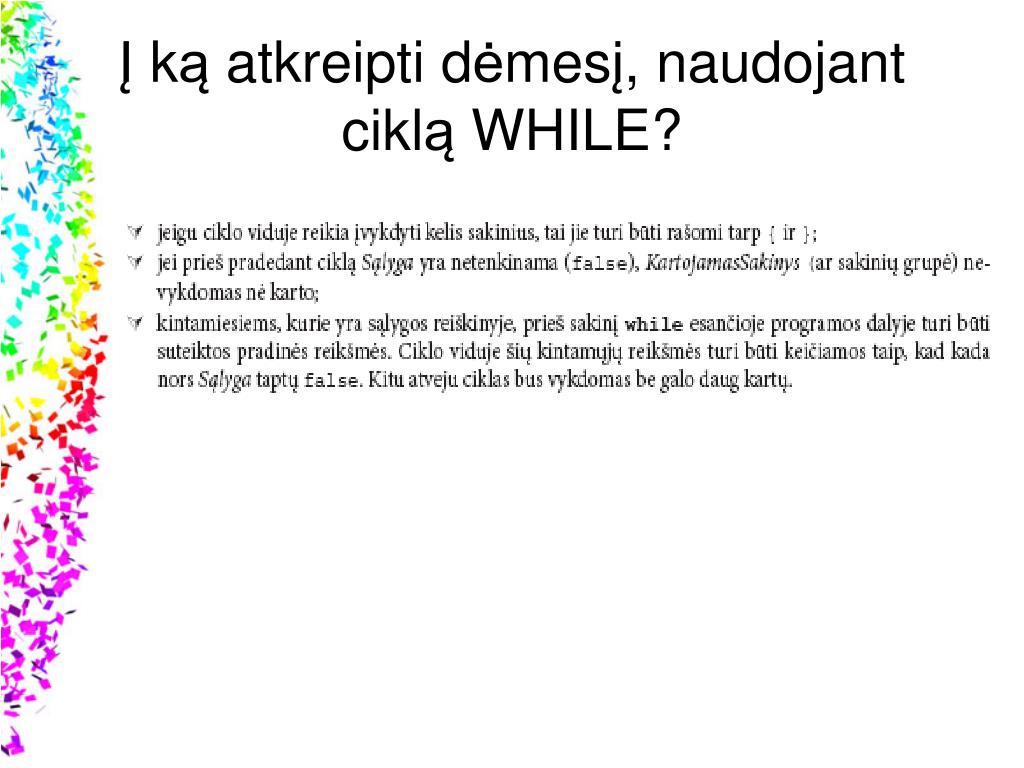 Į ką atkreipti dėmesį, naudojant ciklą WHILE?

jeigu ciklo viduje reikia įvykdyti kelis sakinius, tai jie turi būti rašomi tarp { ir };

jei prieš pradedant ciklą Sąlyga yra netenkinama (false), KartojamasSakinys (ar sakinių grupė) nevykdomas nė karto;

kintamiesiems, kurie yra sąlygos reiškinyje, prieš sakinį while esančioje programos dalyje turi būti suteiktos pradinės reikšmės. Ciklo viduje šių kintamųjų reikšmės turi būti keičiamos taip, kad kada nors Sąlyga taptų false. Kitu atveju ciklas bus vykdomas be galo daug kartų.